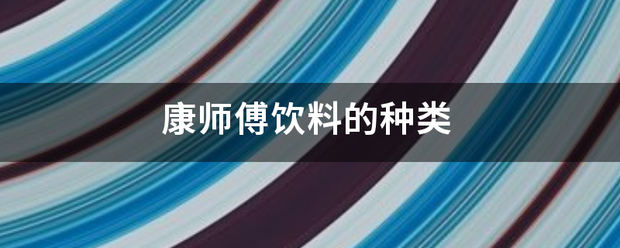 康师傅饮料的种类